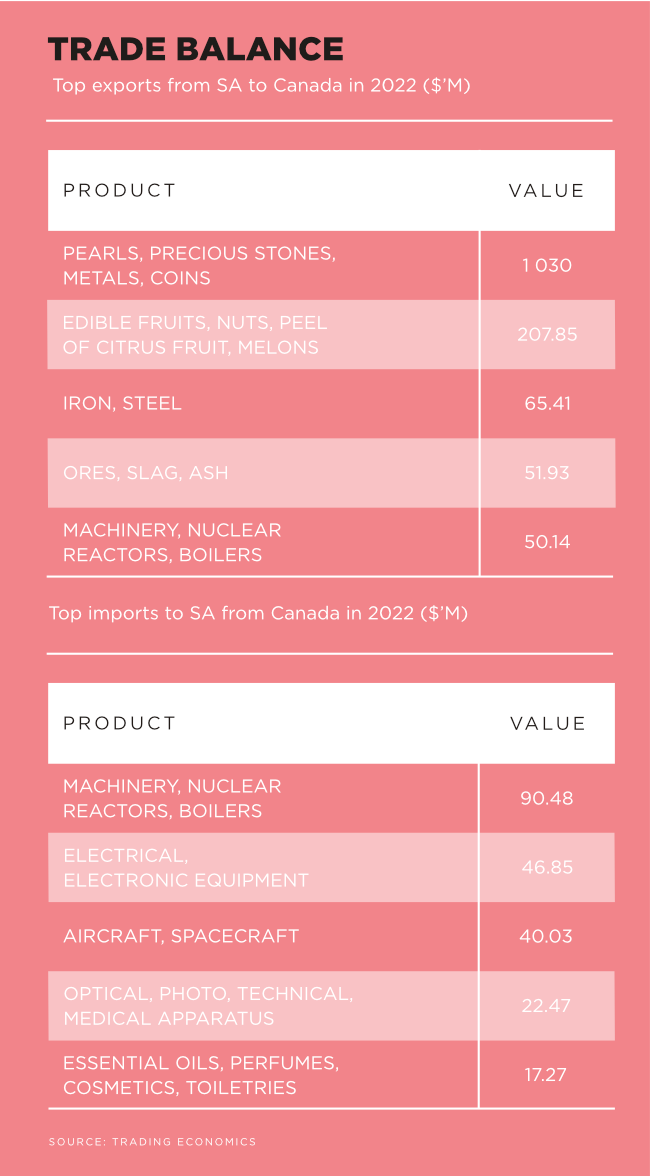 TRADE BALANCE

Top exports from SA to Canada in 2022 ($'M)

| PRODUCT | VALUE |
|---|---|
| PEARLS, PRECIOUS STONES, METALS, COINS | 1 030 |
| EDIBLE FRUITS, NUTS, PEEL OF CITRUS FRUIT, MELONS | 207.85 |
| IRON, STEEL | 65.41 |
| ORES, SLAG, ASH | 51.93 |
| MACHINERY, NUCLEAR REACTORS, BOILERS | 50.14 |

Top imports to SA from Canada in 2022 ($'M)

| PRODUCT | VALUE |
|---|---|
| MACHINERY, NUCLEAR REACTORS, BOILERS | 90.48 |
| ELECTRICAL, ELECTRONIC EQUIPMENT | 46.85 |
| AIRCRAFT, SPACECRAFT | 40.03 |
| OPTICAL, PHOTO, TECHNICAL, MEDICAL APPARATUS | 22.47 |
| ESSENTIAL OILS, PERFUMES, COSMETICS, TOILETRIES | 17.27 |

SOURCE: TRADING ECONOMICS